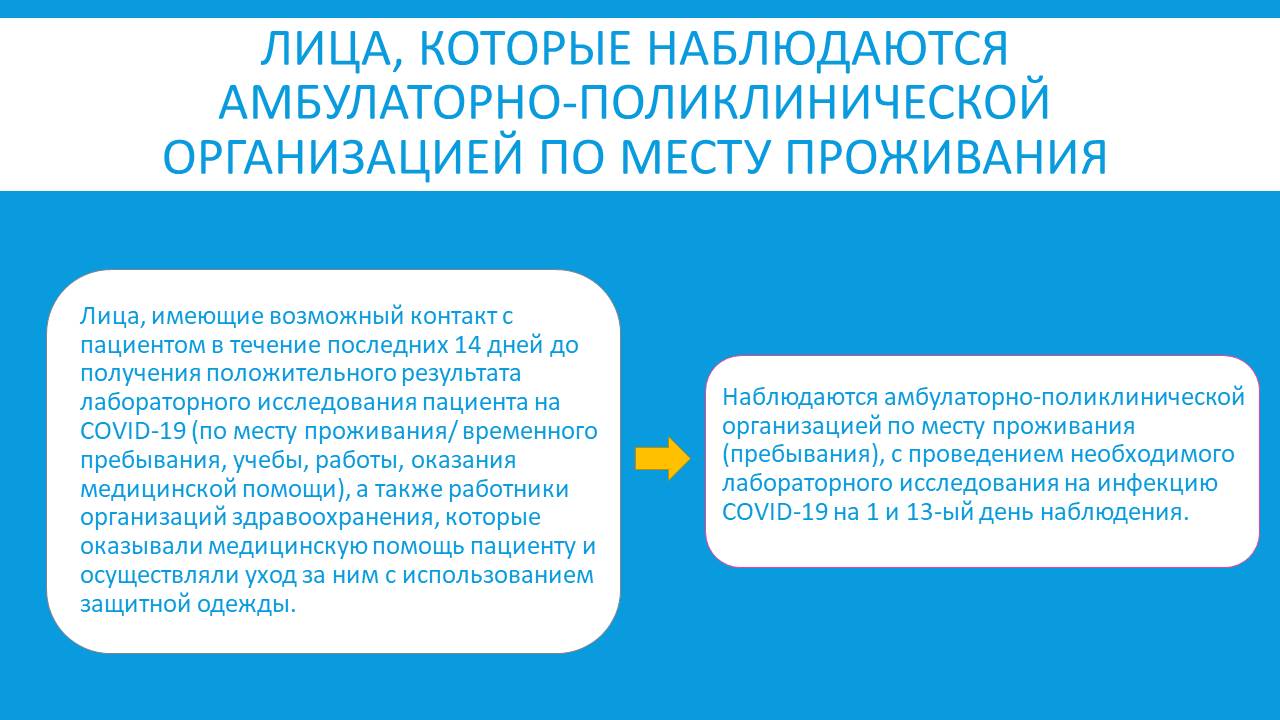 ЛИЦА, КОТОРЫЕ НАБЛЮДАЮТСЯ АМБУЛАТОРНО-ПОЛИКЛИНИЧЕСКОЙ ОРГАНИЗАЦИЕЙ ПО МЕСТУ ПРОЖИВАНИЯ

Лица, имеющие возможный контакт с пациентом в течение последних 14 дней до получения положительного результата лабораторного исследования пациента на COVID-19 (по месту проживания/ временного пребывания, учебы, работы, оказания медицинской помощи), а также работники организаций здравоохранения, которые оказывали медицинскую помощь пациенту и осуществляли уход за ним с использованием защитной одежды.

Наблюдаются амбулаторно-поликлинической организацией по месту проживания (пребывания), с проведением необходимого лабораторного исследования на инфекцию COVID-19 на 1 и 13-ый день наблюдения.